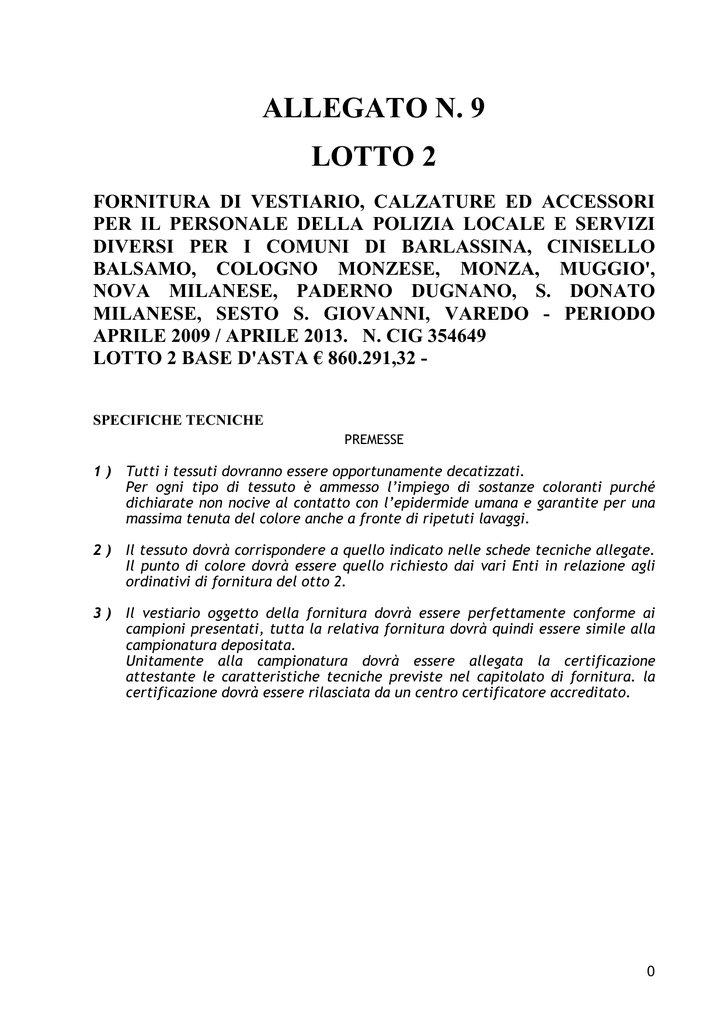 ALLEGATO N. 9

LOTTO 2

FORNITURA DI VESTIARIO, CALZATURE ED ACCESSORI PER IL PERSONALE DELLA POLIZIA LOCALE E SERVIZI DIVERSI PER I COMUNI DI BARLASSINA, CINISELLO BALSAMO, COLOGNO MONZESE, MONZA, MUGGIO', NOVA MILANESE, PADERNO DUGNANO, S. DONATO MILANESE, SESTO S. GIOVANNI, VAREDO - PERIODO APRILE 2009 / APRILE 2013. N. CIG 354649
LOTTO 2 BASE D'ASTA € 860.291,32 -

SPECIFICHE TECNICHE

PREMESSE

1 ) Tutti i tessuti dovranno essere opportunamente decatizzati.
Per ogni tipo di tessuto è ammesso l'impiego di sostanze coloranti purché dichiarate non nocive al contatto con l'epidermide umana e garantite per una massima tenuta del colore anche a fronte di ripetuti lavaggi.

2 ) Il tessuto dovrà corrispondere a quello indicato nelle schede tecniche allegate.
Il punto di colore dovrà essere quello richiesto dai vari Enti in relazione agli ordinativi di fornitura del otto 2.

3 ) Il vestiario oggetto della fornitura dovrà essere perfettamente conforme ai campioni presentati, tutta la relativa fornitura dovrà quindi essere simile alla campionatura depositata.
Unitamente alla campionatura dovrà essere allegata la certificazione attestante le caratteristiche tecniche previste nel capitolato di fornitura. la certificazione dovrà essere rilasciata da un centro certificatore accreditato.

0